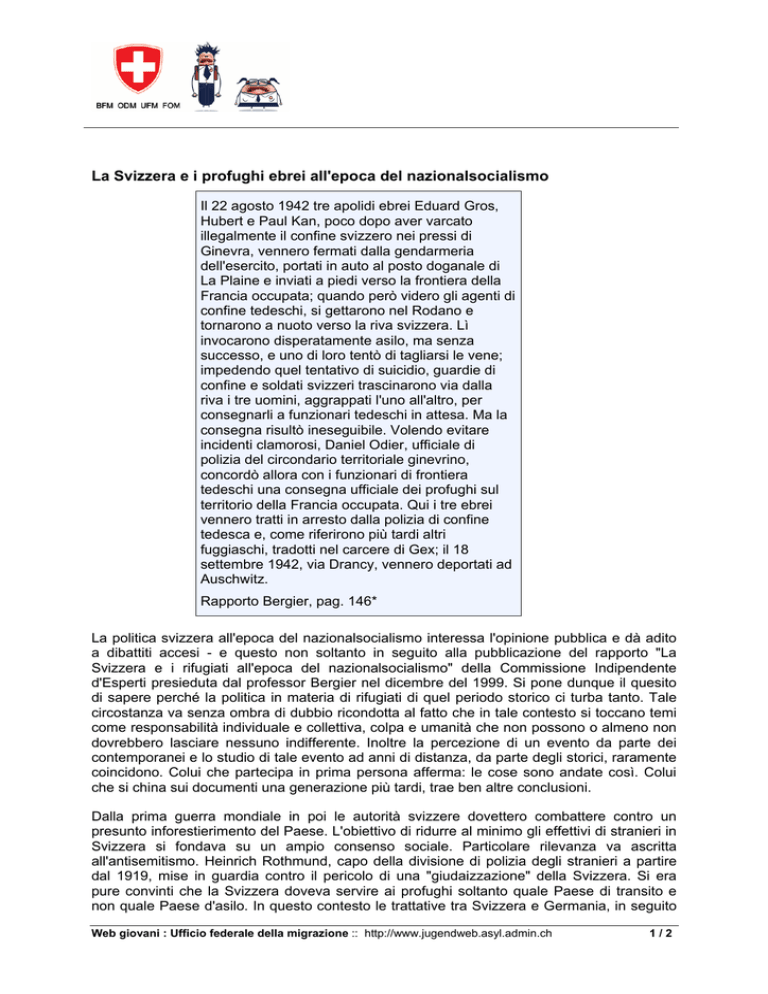 BFM ODM UFM FOM

La Svizzera e i profughi ebrei all'epoca del nazionalsocialismo

Il 22 agosto 1942 tre apolidi ebrei Eduard Gros, Hubert e Paul Kan, poco dopo aver varcato illegalmente il confine svizzero nei pressi di Ginevra, vennero fermati dalla gendarmeria dell'esercito, portati in auto al posto doganale di La Plaine e inviati a piedi verso la frontiera della Francia occupata; quando però videro gli agenti di confine tedeschi, si gettarono nel Rodano e tornarono a nuoto verso la riva svizzera. Lì invocarono disperatamente asilo, ma senza successo, e uno di loro tentò di tagliarsi le vene; impedendo quel tentativo di suicidio, guardie di confine e soldati svizzeri trascinarono via dalla riva i tre uomini, aggrappati l'uno all'altro, per consegnarli a funzionari tedeschi in attesa. Ma la consegna risultò ineseguibile. Volendo evitare incidenti clamorosi, Daniel Odier, ufficiale di polizia del circondario territoriale ginevrino, concordò allora con i funzionari di frontiera tedeschi una consegna ufficiale dei profughi sul territorio della Francia occupata. Qui i tre ebrei vennero tratti in arresto dalla polizia di confine tedesca e, come riferirono più tardi altri fuggiaschi, tradotti nel carcere di Gex; il 18 settembre 1942, via Drancy, vennero deportati ad Auschwitz.

Rapporto Bergier, pag. 146*

La politica svizzera all'epoca del nazionalsocialismo interessa l'opinione pubblica e dà adito a dibattiti accesi - e questo non soltanto in seguito alla pubblicazione del rapporto "La Svizzera e i rifugiati all'epoca del nazionalsocialismo" della Commissione Indipendente d'Esperti presieduta dal professor Bergier nel dicembre del 1999. Si pone dunque il quesito di sapere perché la politica in materia di rifugiati di quel periodo storico ci turba tanto. Tale circostanza va senza ombra di dubbio ricondotta al fatto che in tale contesto si toccano temi come responsabilità individuale e collettiva, colpa e umanità che non possono o almeno non dovrebbero lasciare nessuno indifferente. Inoltre la percezione di un evento da parte dei contemporanei e lo studio di tale evento ad anni di distanza, da parte degli storici, raramente coincidono. Colui che partecipa in prima persona afferma: le cose sono andate così. Colui che si china sui documenti una generazione più tardi, trae ben altre conclusioni.

Dalla prima guerra mondiale in poi le autorità svizzere dovettero combattere contro un presunto inforestierimento del Paese. L'obiettivo di ridurre al minimo gli effettivi di stranieri in Svizzera si fondava su un ampio consenso sociale. Particolare rilevanza va ascritta all'antisemitismo. Heinrich Rothmund, capo della divisione di polizia degli stranieri a partire dal 1919, mise in guardia contro il pericolo di una "giudaizzazione" della Svizzera. Si era pure convinti che la Svizzera doveva servire ai profughi soltanto quale Paese di transito e non quale Paese d'asilo. In questo contesto le trattative tra Svizzera e Germania, in seguito

Web giovani : Ufficio federale della migrazione :: http://www.jugendweb.asyl.admin.ch 1 / 2